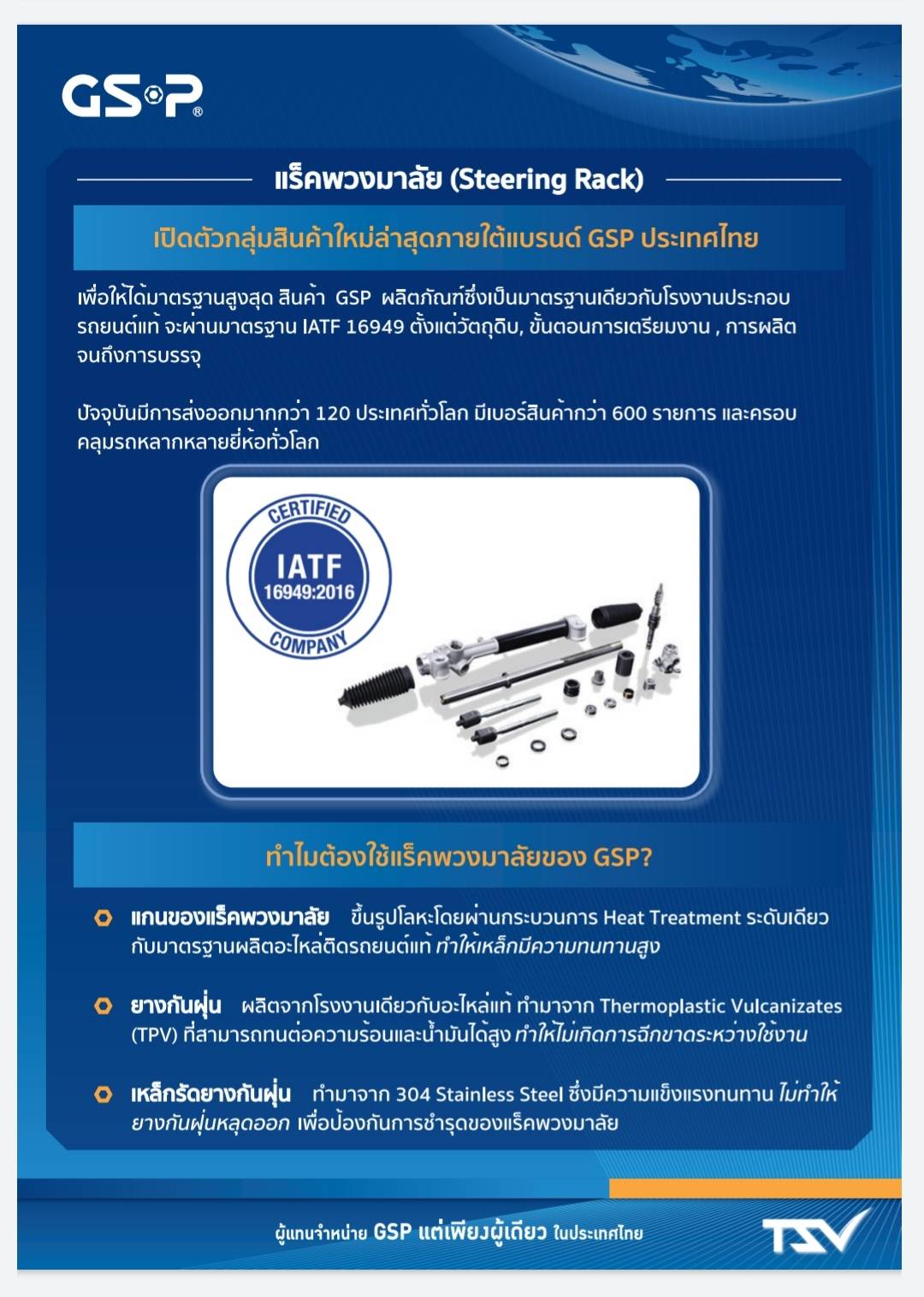 GSP®

แร็คพวงมาลัย (Steering Rack)

เปิดตัวกลุ่มสินค้าใหม่ล่าสุดภายใต้แบรนด์ GSP ประเทศไทย

เพื่อให้ได้มาตรฐานสูงสุด สินค้า GSP ผลิตภัณฑ์ซึ่งเป็นมาตรฐานเดียวกับโรงงานประกอบรถยนต์แท้ จะผ่านมาตรฐาน IATF 16949 ตั้งแต่วัตถุดิบ, ขั้นตอนการเตรียมงาน , การผลิต จนถึงการบรรจุ

ปัจจุบันมีการส่งออกมากกว่า 120 ประเทศทั่วโลก มีเบอร์สินค้ากว่า 600 รายการ และครอบคลุมรถหลากหลายยี่ห้อทั่วโลก

CERTIFIED
IATF
16949:2016
COMPANY

ทำไมต้องใช้แร็คพวงมาลัยของ GSP?

แกนของแร็คพวงมาลัย ขึ้นรูปโลหะโดยผ่านกระบวนการ Heat Treatment ระดับเดียวกับมาตรฐานผลิตอะไหล่ติดรถยนต์แท้ ทำให้เหล็กมีความทนทานสูง

ยางกันฝุ่น ผลิตจากโรงงานเดียวกับอะไหล่แท้ ทำมาจาก Thermoplastic Vulcanizates (TPV) ที่สามารถทนต่อความร้อนและน้ำมันได้สูง ทำให้ไม่เกิดการฉีกขาดระหว่างใช้งาน

เหล็กรัดยางกันฝุ่น ทำมาจาก 304 Stainless Steel ซึ่งมีความแข็งแรงทนทาน ไม่ทำให้ยางกันฝุ่นหลุดออก เพื่อป้องกันการชำรุดของแร็คพวงมาลัย

ผู้แทนจำหน่าย GSP แต่เพียงผู้เดียว ในประเทศไทย

TSV